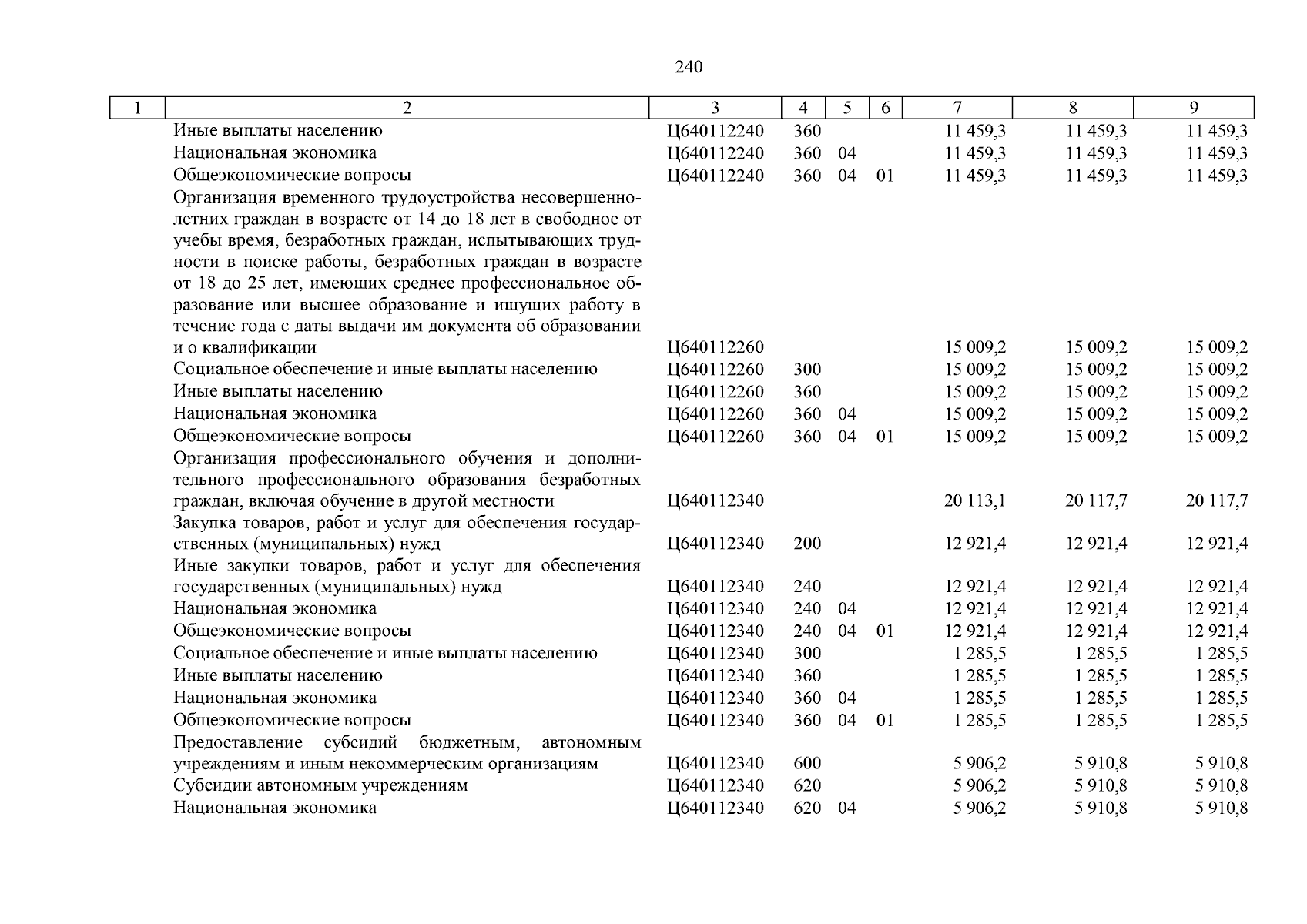 240

| 1 | 2 | 3 | 4 | 5 | 6 | 7 | 8 | 9 |
|---|---|---|---|---|---|---|---|---|
| | Иные выплаты населению | Ц640112240 | 360 | | | 11 459,3 | 11 459,3 | 11 459,3 |
| | Национальная экономика | Ц640112240 | 360 | 04 | | 11 459,3 | 11 459,3 | 11 459,3 |
| | Общеэкономические вопросы | Ц640112240 | 360 | 04 | 01 | 11 459,3 | 11 459,3 | 11 459,3 |
| | Организация временного трудоустройства несовершеннолетних граждан в возрасте от 14 до 18 лет в свободное от учебы время, безработных граждан, испытывающих трудности в поиске работы, безработных граждан в возрасте от 18 до 25 лет, имеющих среднее профессиональное образование или высшее образование и ищущих работу в течение года с даты выдачи им документа об образовании и о квалификации | Ц640112260 | | | | 15 009,2 | 15 009,2 | 15 009,2 |
| | Социальное обеспечение и иные выплаты населению | Ц640112260 | 300 | | | 15 009,2 | 15 009,2 | 15 009,2 |
| | Иные выплаты населению | Ц640112260 | 360 | | | 15 009,2 | 15 009,2 | 15 009,2 |
| | Национальная экономика | Ц640112260 | 360 | 04 | | 15 009,2 | 15 009,2 | 15 009,2 |
| | Общеэкономические вопросы | Ц640112260 | 360 | 04 | 01 | 15 009,2 | 15 009,2 | 15 009,2 |
| | Организация профессионального обучения и дополнительного профессионального образования безработных граждан, включая обучение в другой местности | Ц640112340 | | | | 20 113,1 | 20 117,7 | 20 117,7 |
| | Закупка товаров, работ и услуг для обеспечения государственных (муниципальных) нужд | Ц640112340 | 200 | | | 12 921,4 | 12 921,4 | 12 921,4 |
| | Иные закупки товаров, работ и услуг для обеспечения государственных (муниципальных) нужд | Ц640112340 | 240 | | | 12 921,4 | 12 921,4 | 12 921,4 |
| | Национальная экономика | Ц640112340 | 240 | 04 | | 12 921,4 | 12 921,4 | 12 921,4 |
| | Общеэкономические вопросы | Ц640112340 | 240 | 04 | 01 | 12 921,4 | 12 921,4 | 12 921,4 |
| | Социальное обеспечение и иные выплаты населению | Ц640112340 | 300 | | | 1 285,5 | 1 285,5 | 1 285,5 |
| | Иные выплаты населению | Ц640112340 | 360 | | | 1 285,5 | 1 285,5 | 1 285,5 |
| | Национальная экономика | Ц640112340 | 360 | 04 | | 1 285,5 | 1 285,5 | 1 285,5 |
| | Общеэкономические вопросы | Ц640112340 | 360 | 04 | 01 | 1 285,5 | 1 285,5 | 1 285,5 |
| | Предоставление субсидий бюджетным, автономным учреждениям и иным некоммерческим организациям | Ц640112340 | 600 | | | 5 906,2 | 5 910,8 | 5 910,8 |
| | Субсидии автономным учреждениям | Ц640112340 | 620 | | | 5 906,2 | 5 910,8 | 5 910,8 |
| | Национальная экономика | Ц640112340 | 620 | 04 | | 5 906,2 | 5 910,8 | 5 910,8 |